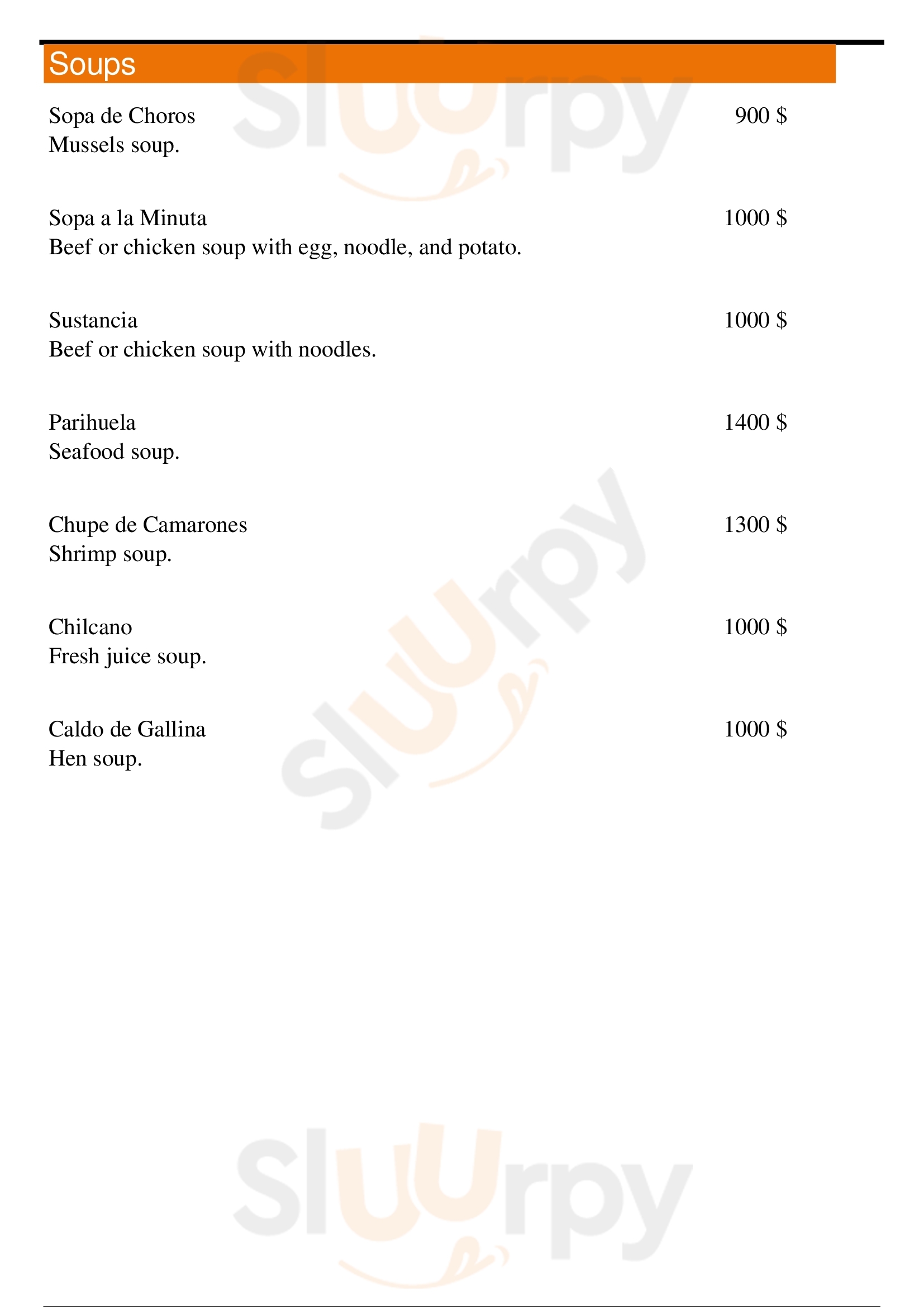 Soups

Sopa de Choros 900 $
Mussels soup.

Sopa a la Minuta 1000 $
Beef or chicken soup with egg, noodle, and potato.

Sustancia 1000 $
Beef or chicken soup with noodles.

Parihuela 1400 $
Seafood soup.

Chupe de Camarones 1300 $
Shrimp soup.

Chilcano 1000 $
Fresh juice soup.

Caldo de Gallina 1000 $
Hen soup.

Sluurpy
Sluurpy
Sluurpy